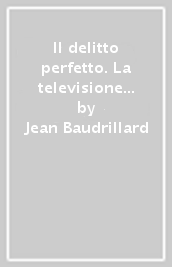 Il delitto perfetto. La televisione...
by
Jean Baudrillard